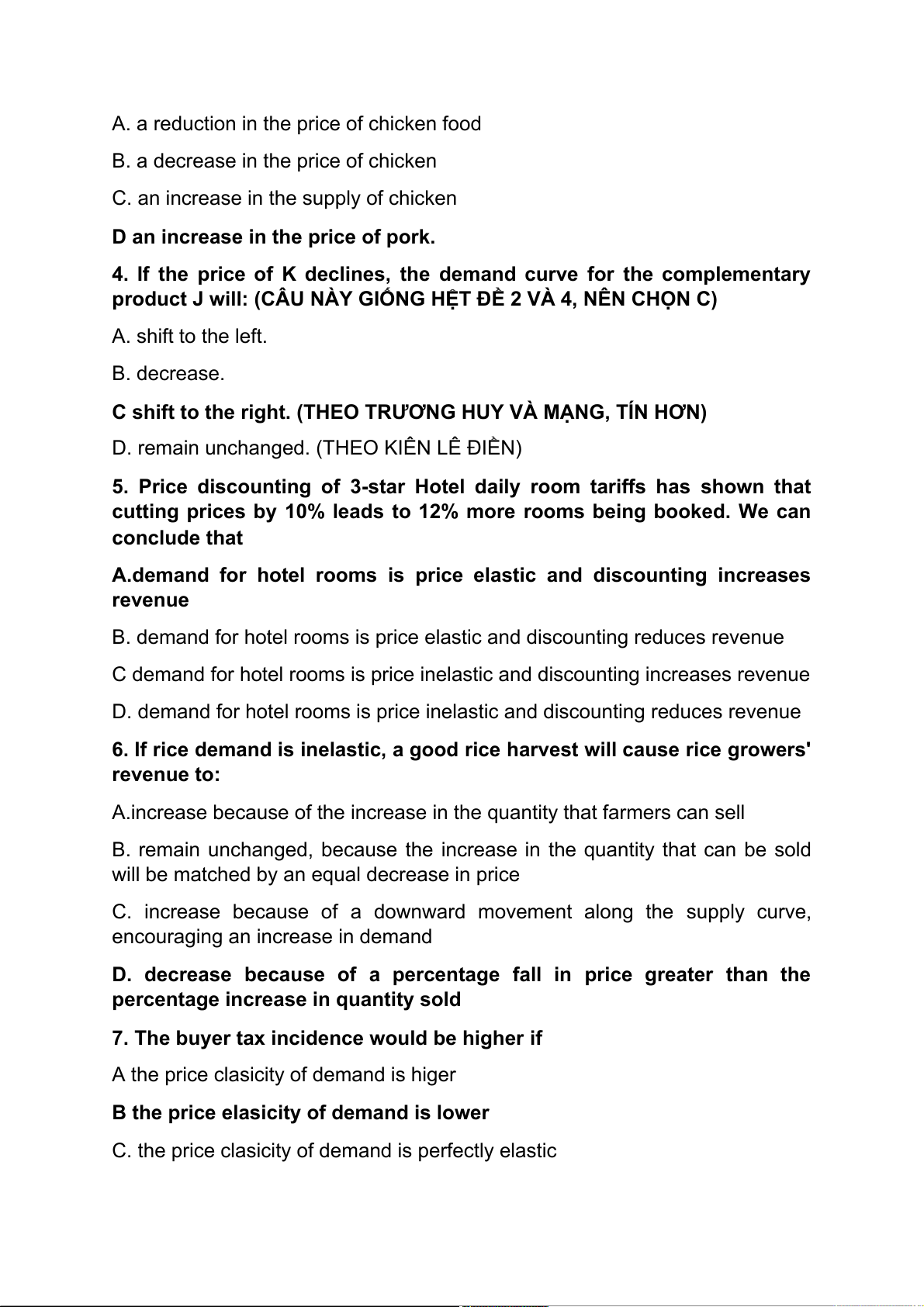 A. a reduction in the price of chicken food

B. a decrease in the price of chicken

C. an increase in the supply of chicken

D an increase in the price of pork.

4. If the price of K declines, the demand curve for the complementary product J will: (CÂU NÀY GIỐNG HỆT ĐỀ 2 VÀ 4, NÊN CHỌN C)

A. shift to the left.

B. decrease.

C shift to the right. (THEO TRƯƠNG HUY VÀ MẠNG, TÍN HƠN)

D. remain unchanged. (THEO KIÊN LÊ ĐIỀN)

5. Price discounting of 3-star Hotel daily room tariffs has shown that cutting prices by 10% leads to 12% more rooms being booked. We can conclude that

A.demand for hotel rooms is price elastic and discounting increases revenue

B. demand for hotel rooms is price elastic and discounting reduces revenue

C demand for hotel rooms is price inelastic and discounting increases revenue

D. demand for hotel rooms is price inelastic and discounting reduces revenue

6. If rice demand is inelastic, a good rice harvest will cause rice growers' revenue to:

A.increase because of the increase in the quantity that farmers can sell

B. remain unchanged, because the increase in the quantity that can be sold will be matched by an equal decrease in price

C. increase because of a downward movement along the supply curve, encouraging an increase in demand

D. decrease because of a percentage fall in price greater than the percentage increase in quantity sold

7. The buyer tax incidence would be higher if

A the price clasicity of demand is higer

B the price elasicity of demand is lower

C. the price clasicity of demand is perfectly elastic